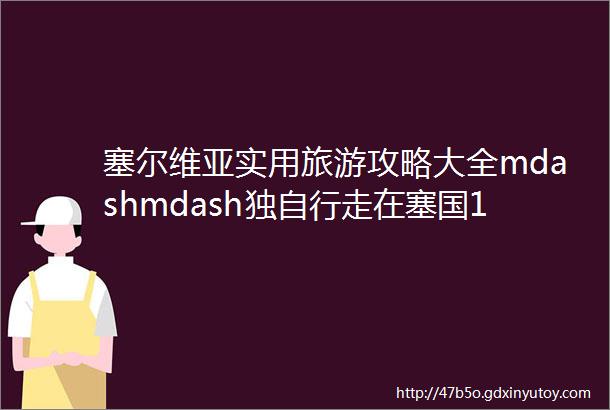 塞尔维亚实用旅游攻略大全mdashmdash独自行走在塞国1

http://47b5o.gdxinyutoy.com